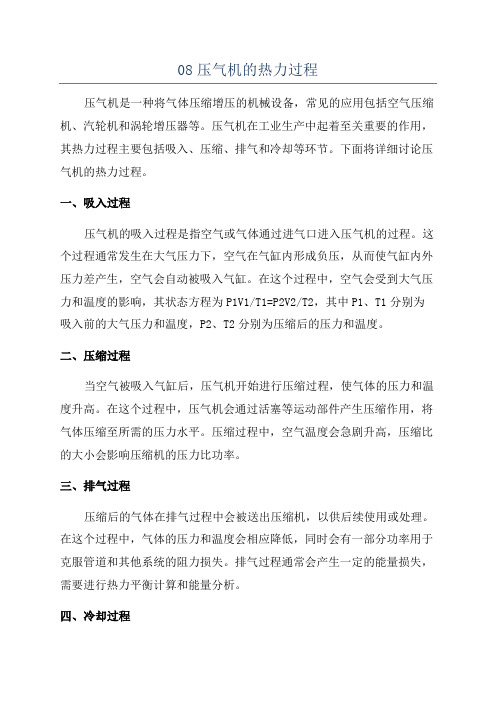 08 压气机的热力过程

压气机是一种将气体压缩增压的机械设备，常见的应用包括空气压缩机、汽轮机和涡轮增压器等。压气机在工业生产中起着至关重要的作用，其热力过程主要包括吸入、压缩、排气和冷却等环节。下面将详细讨论压气机的热力过程。

一、吸入过程

压气机的吸入过程是指空气或气体通过进气口进入压气机的过程。这个过程通常发生在大气压力下，空气在气缸内形成负压，从而使气缸内外压力差产生，空气会自动被吸入气缸。在这个过程中，空气会受到大气压力和温度的影响，其状态方程为 P1V1/T1=P2V2/T2，其中 P1、T1 分别为吸入前的大气压力和温度，P2、T2 分别为压缩后的压力和温度。

二、压缩过程

当空气被吸入气缸后，压气机开始进行压缩过程，使气体的压力和温度升高。在这个过程中，压气机会通过活塞等运动部件产生压缩作用，将气体压缩至所需的压力水平。压缩过程中，空气温度会急剧升高，压缩比的大小会影响压缩机的压力比功率。

三、排气过程

压缩后的气体在排气过程中会被送出压缩机，以供后续使用或处理。在这个过程中，气体的压力和温度会相应降低，同时会有一部分功率用于克服管道和其他系统的阻力损失。排气过程通常会产生一定的能量损失，需要进行热力平衡计算和能量分析。

四、冷却过程